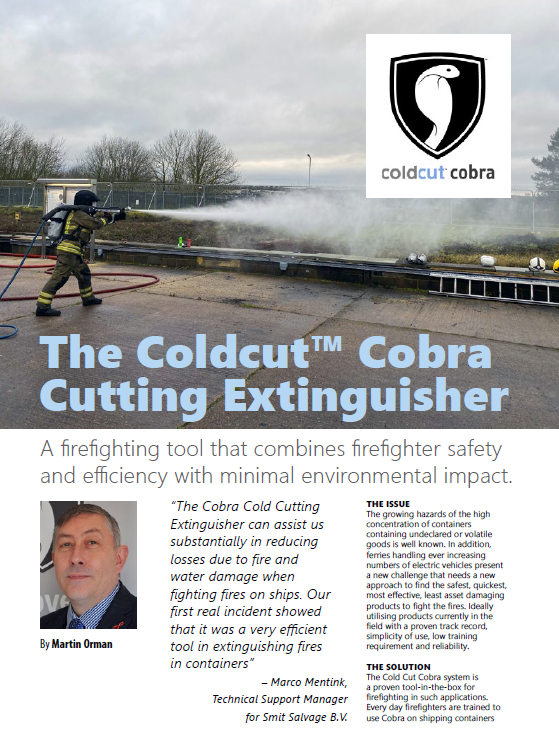 coldcut cobra

The Coldcut™ Cobra Cutting Extinguisher

A firefighting tool that combines firefighter safety and efficiency with minimal environmental impact.

By Martin Orman

"The Cobra Cold Cutting Extinguisher can assist us substantially in reducing losses due to fire and water damage when fighting fires on ships. Our first real incident showed that it was a very efficient tool in extinguishing fires in containers"

– Marco Mentink, Technical Support Manager for Smit Salvage B.V.

THE ISSUE
The growing hazards of the high concentration of containers containing undeclared or volatile goods is well known. In addition, ferries handling ever increasing numbers of electric vehicles present a new challenge that needs a new approach to find the safest, quickest, most effective, least asset damaging products to fight the fires. Ideally utilising products currently in the field with a proven track record, simplicity of use, low training requirement and reliability.

THE SOLUTION
The Cold Cut Cobra system is a proven tool-in-the-box for firefighting in such applications. Every day firefighters are trained to use Cobra on shipping containers